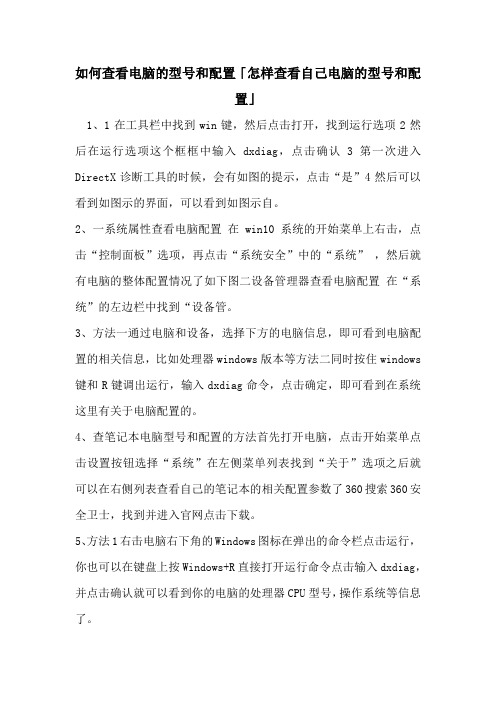 如何查看电脑的型号和配置「怎样查看自己电脑的型号和配置」

1、1 在工具栏中找到 win 键，然后点击打开，找到运行选项 2 然后在运行选项这个框框中输入 dxdiag，点击确认 3 第一次进入 DirectX 诊断工具的时候，会有如图的提示，点击“是”4 然后可以看到如图示的界面，可以看到如图示自。

2、一系统属性查看电脑配置 在 win10 系统的开始菜单上右击，点击“控制面板”选项，再点击“系统安全”中的“系统”，然后就有电脑的整体配置情况了如下图二设备管理器查看电脑配置 在“系统”的左边栏中找到“设备管。

3、方法一通过电脑和设备，选择下方的电脑信息，即可看到电脑配置的相关信息，比如处理器 windows 版本等方法二同时按住 windows 键和 R 键调出运行，输入 dxdiag 命令，点击确定，即可看到在系统这里有关于电脑配置的。

4、查笔记本电脑型号和配置的方法首先打开电脑，点击开始菜单点击设置按钮选择“系统”在左侧菜单列表找到“关于”选项之后就可以在右侧列表查看自己的笔记本的相关配置参数了 360 搜索 360 安全卫士，找到并进入官网点击下载。

5、方法 1 右击电脑右下角的 Windows 图标在弹出的命令栏点击运行，你也可以在键盘上按 Windows+R 直接打开运行命令点击输入 dxdiag，并点击确认就可以看到你的电脑的处理器 CPU 型号，操作系统等信息了。